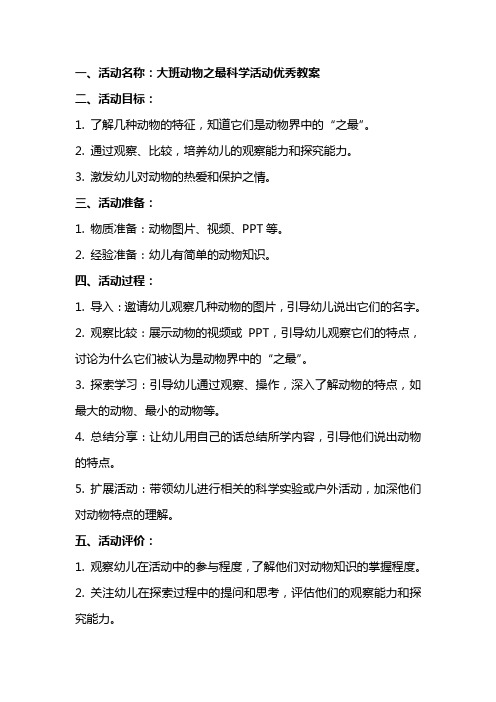 一、活动名称：大班动物之最科学活动优秀教案

二、活动目标：

1. 了解几种动物的特征，知道它们是动物界中的“之最”。

2. 通过观察、比较，培养幼儿的观察能力和探究能力。

3. 激发幼儿对动物的热爱和保护之情。

三、活动准备：

1. 物质准备：动物图片、视频、PPT 等。

2. 经验准备：幼儿有简单的动物知识。

四、活动过程：

1. 导入：邀请幼儿观察几种动物的图片，引导幼儿说出它们的名字。

2. 观察比较：展示动物的视频或 PPT，引导幼儿观察它们的特点，讨论为什么它们被认为是动物界中的“之最”。

3. 探索学习：引导幼儿通过观察、操作，深入了解动物的特点，如最大的动物、最小的动物等。

4. 总结分享：让幼儿用自己的话总结所学内容，引导他们说出动物的特点。

5. 扩展活动：带领幼儿进行相关的科学实验或户外活动，加深他们对动物特点的理解。

五、活动评价：

1. 观察幼儿在活动中的参与程度，了解他们对动物知识的掌握程度。

2. 关注幼儿在探索过程中的提问和思考，评估他们的观察能力和探究能力。